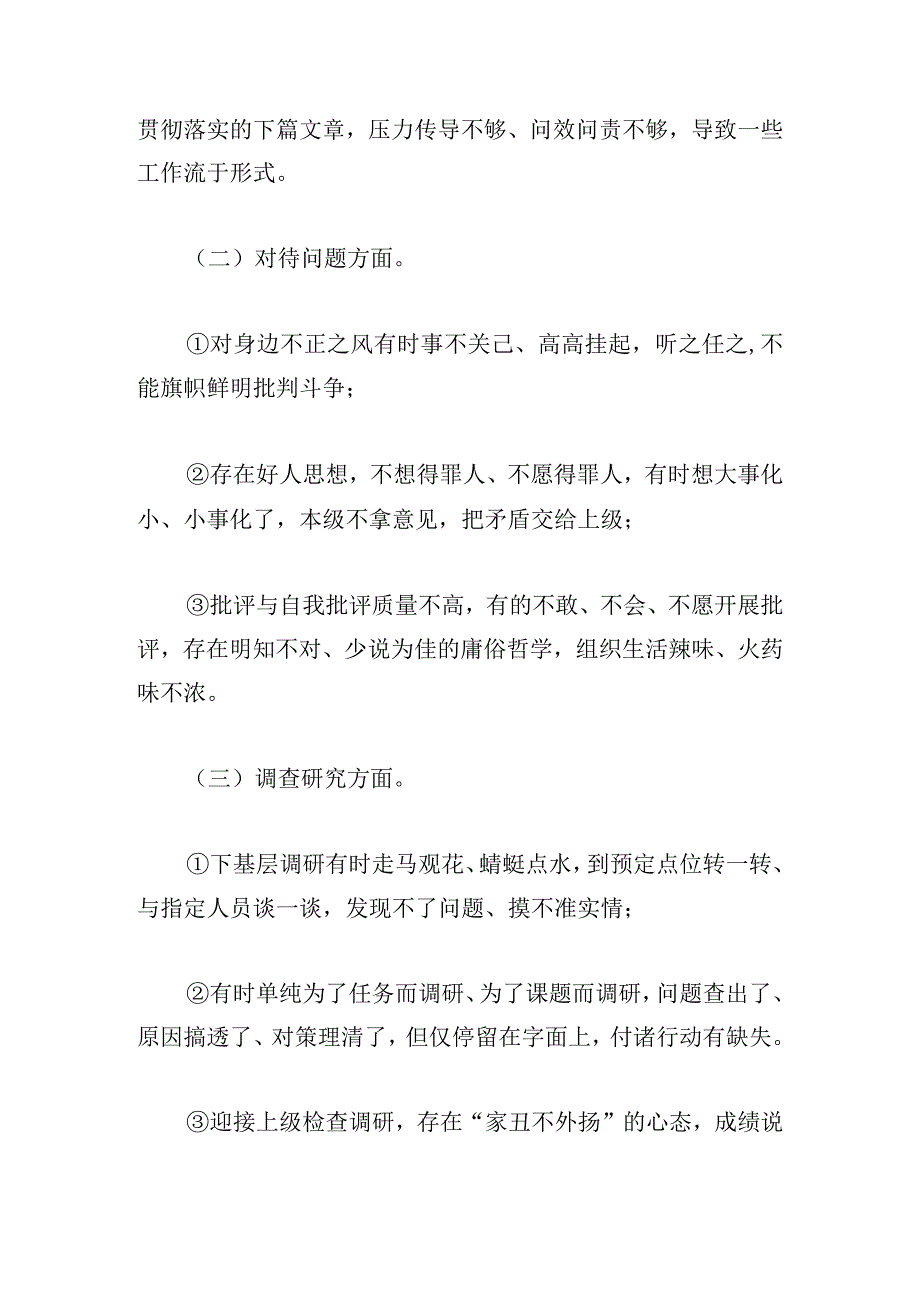 贯彻落实的下篇文章，压力传导不够、问效问责不够，导致一些工作流于形式。

（二）对待问题方面。

①对身边不正之风有时事不关己、高高挂起，听之任之,不能旗帜鲜明批判斗争；

②存在好人思想，不想得罪人、不愿得罪人，有时想大事化小、小事化了，本级不拿意见，把矛盾交给上级；

③批评与自我批评质量不高，有的不敢、不会、不愿开展批评，存在明知不对、少说为佳的庸俗哲学，组织生活辣味、火药味不浓。

（三）调查研究方面。

①下基层调研有时走马观花、蜻蜓点水，到预定点位转一转、与指定人员谈一谈，发现不了问题、摸不准实情；

②有时单纯为了任务而调研、为了课题而调研，问题查出了、原因搞透了、对策理清了，但仅停留在字面上，付诸行动有缺失。

③迎接上级检查调研，存在“家丑不外扬”的心态，成绩说